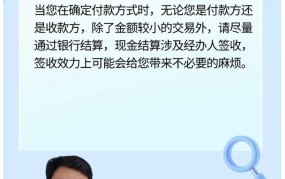 当您在确定付款方式时，无论您是付款方还是收款方，除了金额较小的交易外，请尽量通过银行结算，现金结算涉及经办人签收，签收效力上可能会给您带来不必要的麻烦。